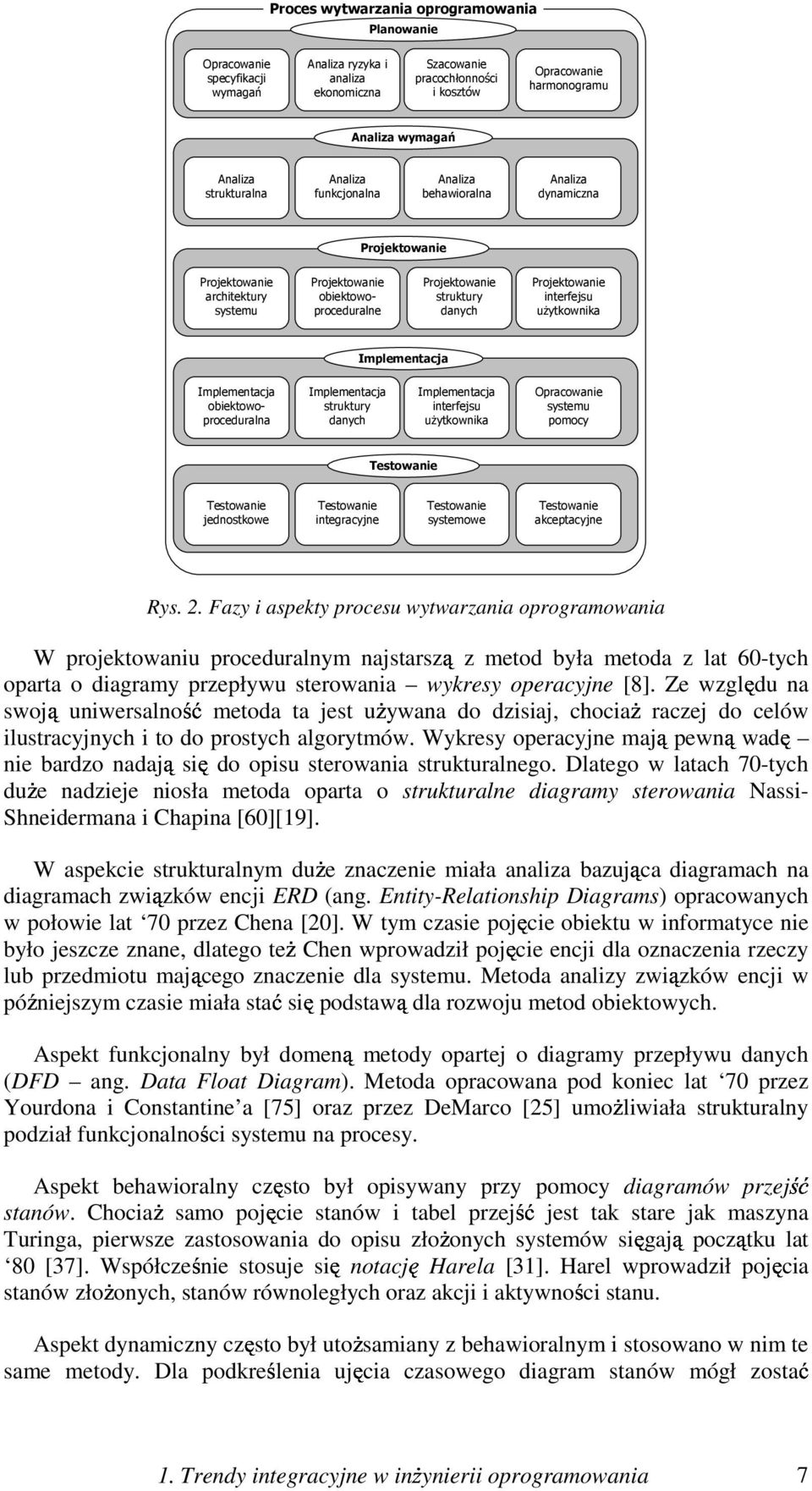 Proces wytwarzania oprogramowania

Planowanie

Opracowanie specyfikacji wymagań

Analiza ryzyka i analiza ekonomiczna

Szacowanie pracochłonności i kosztów

Opracowanie harmonogramu

Analiza wymagań

Analiza strukturalna

Analiza funkcjonalna

Analiza behawioralna

Analiza dynamiczna

Projektowanie

Projektowanie architektury systemu

Projektowanie obiektowo-proceduralne

Projektowanie struktury danych

Projektowanie interfejsu użytkownika

Implementacja

Implementacja obiektowo-proceduralna

Implementacja struktury danych

Implementacja interfejsu użytkownika

Opracowanie systemu pomocy

Testowanie

Testowanie jednostkowe

Testowanie integracyjne

Testowanie systemowe

Testowanie akceptacyjne

Rys. 2. Fazy i aspekty procesu wytwarzania oprogramowania

W projektowaniu proceduralnym najstarszą z metod była metoda z lat 60-tych oparta o diagramy przepływu sterowania – wykresy operacyjne [8]. Ze względu na swoją uniwersalność metoda ta jest używana do dzisiaj, chociaż raczej do celów ilustracyjnych i to do prostych algorytmów. Wykresy operacyjne mają pewną wadę – nie bardzo nadają się do opisu sterowania strukturalnego. Dlatego w latach 70-tych duże nadzieje niosła metoda oparta o strukturalne diagramy sterowania Nassi-Shneidermana i Chapina [60][19].

W aspekcie strukturalnym duże znaczenie miała analiza bazująca diagramach na diagramach związków encji ERD (ang. Entity-Relationship Diagrams) opracowanych w połowie lat ‘70 przez Chena [20]. W tym czasie pojęcie obiektu w informatyce nie było jeszcze znane, dlatego też Chen wprowadził pojęcie encji dla oznaczenia rzeczy lub przedmiotu mającego znaczenie dla systemu. Metoda analizy związków encji w późniejszym czasie miała stać się podstawą dla rozwoju metod obiektowych.

Aspekt funkcjonalny był domeną metody opartej o diagramy przepływu danych (DFD – ang. Data Float Diagram). Metoda opracowana pod koniec lat ‘70 przez Yourdona i Constantine’a [75] oraz przez DeMarco [25] umożliwiała strukturalny podział funkcjonalności systemu na procesy.

Aspekt behawioralny często był opisywany przy pomocy diagramów przejść stanów. Chociaż samo pojęcie stanów i tabel przejść jest tak stare jak maszyna Turinga, pierwsze zastosowania do opisu złożonych systemów sięgają początku lat ‘80 [37]. Współcześnie stosuje się notację Harela [31]. Harel wprowadził pojęcia stanów złożonych, stanów równoległych oraz akcji i aktywności stanu.

Aspekt dynamiczny często był utożsamiany z behawioralnym i stosowano w nim te same metody. Dla podkreślenia ujęcia czasowego diagram stanów mógł zostać

1. Trendy integracyjne w inżynierii oprogramowania 7